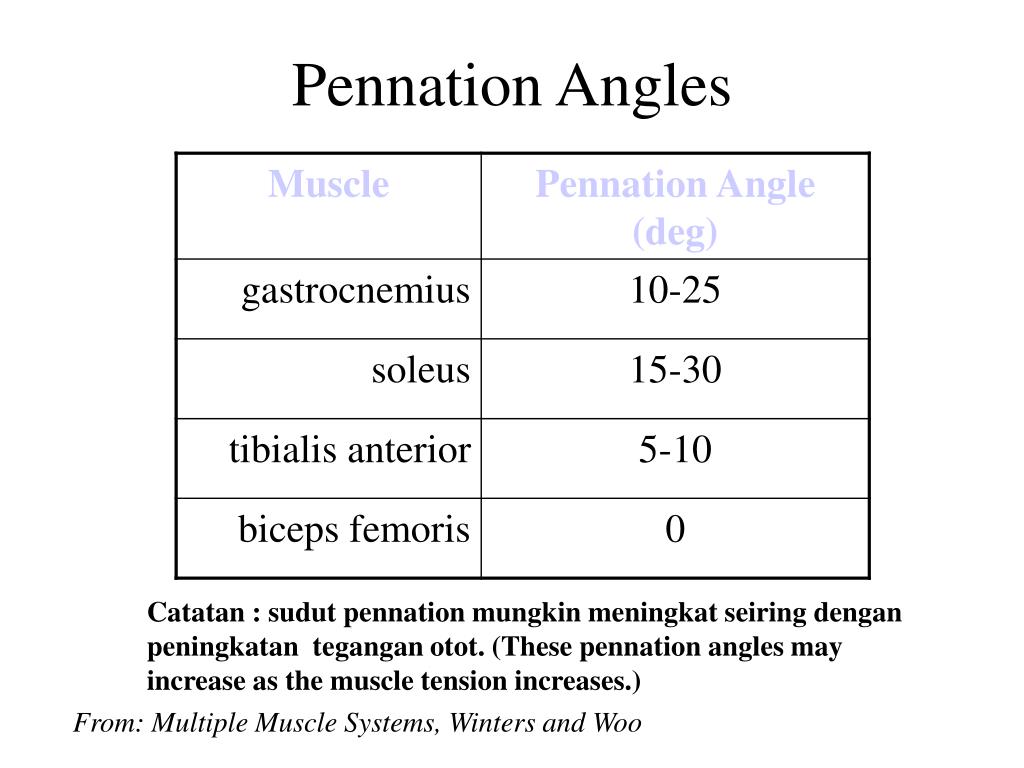 Pennation Angles

| Muscle | Pennation Angle (deg) |
|---|---|
| gastrocnemius | 10-25 |
| soleus | 15-30 |
| tibialis anterior | 5-10 |
| biceps femoris | 0 |

Catatan : sudut pennation mungkin meningkat seiring dengan peningkatan tegangan otot. (These pennation angles may increase as the muscle tension increases.)

From: Multiple Muscle Systems, Winters and Woo